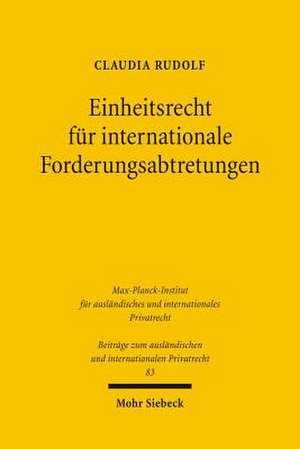 CLAUDIA RUDOLF

Einheitsrecht für internationale Forderungsabtretungen

Max-Planck-Institut für ausländisches und internationales Privatrecht

Beiträge zum ausländischen und internationalen Privatrecht 83

Mohr Siebeck